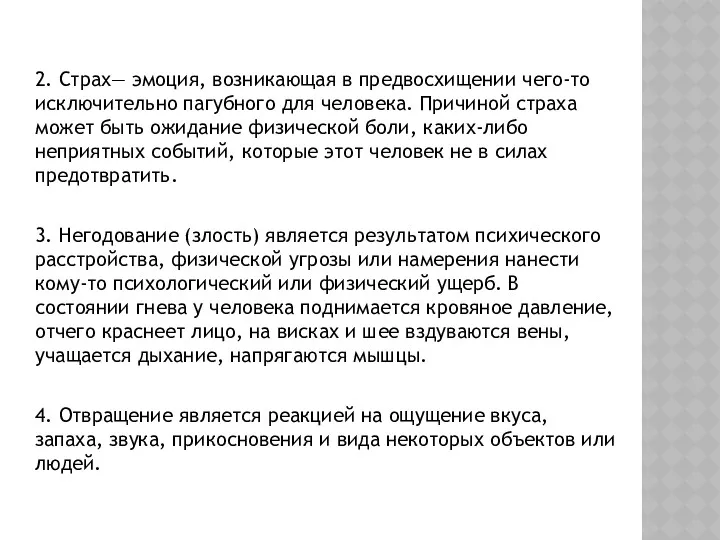 2. Страх— эмоция, возникающая в предвосхищении чего-то исключительно пагубного для человека. Причиной страха может быть ожидание физической боли, каких-либо неприятных событий, которые этот человек не в силах предотвратить.

3. Негодование (злость) является результатом психического расстройства, физической угрозы или намерения нанести кому-то психологический или физический ущерб. В состоянии гнева у человека поднимается кровяное давление, отчего краснеет лицо, на висках и шее вздуваются вены, учащается дыхание, напрягаются мышцы.

4. Отвращение является реакцией на ощущение вкуса, запаха, звука, прикосновения и вида некоторых объектов или людей.